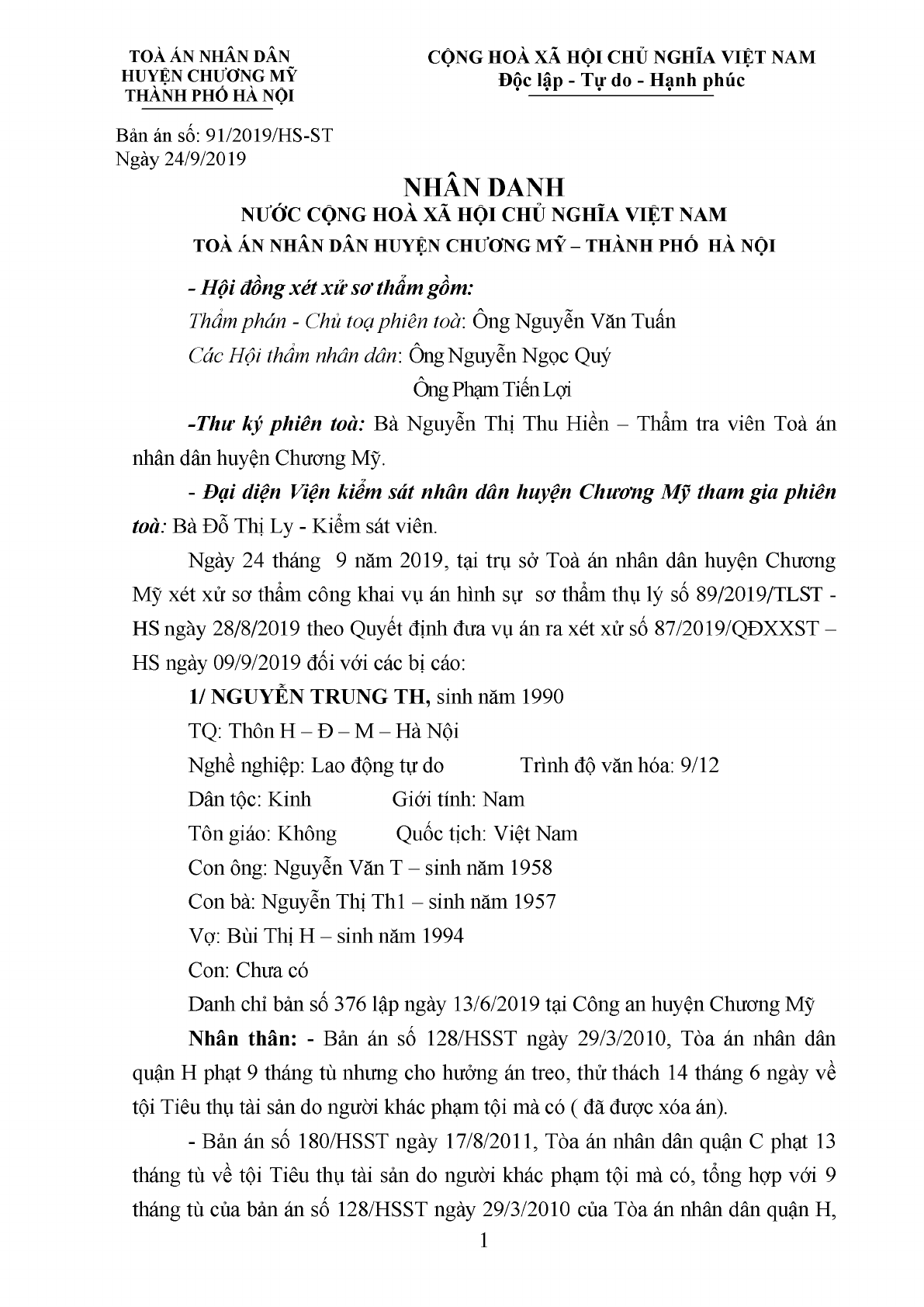 TOÀ ÁN NHÂN DÂN
HUYỆN CHƯƠNG MỸ
THÀNH PHỐ HÀ NỘI

CỘNG HOÀ XÃ HỘI CHỦ NGHĨA VIỆT NAM
Độc lập - Tự do - Hạnh phúc

Bản án số: 91/2019/HS-ST
Ngày 24/9/2019

NHÂN DANH
NƯỚC CỘNG HOÀ XÃ HỘI CHỦ NGHĨA VIỆT NAM
TOÀ ÁN NHÂN DÂN HUYỆN CHƯƠNG MỸ – THÀNH PHỐ HÀ NỘI

- Hội đồng xét xử sơ thẩm gồm:
Thẩm phán - Chủ toạ phiên toà: Ông Nguyễn Văn Tuấn
Các Hội thẩm nhân dân: Ông Nguyễn Ngọc Quý
Ông Phạm Tiến Lợi

-Thư ký phiên toà: Bà Nguyễn Thị Thu Hiền – Thẩm tra viên Toà án nhân dân huyện Chương Mỹ.

- Đại diện Viện kiểm sát nhân dân huyện Chương Mỹ tham gia phiên toà: Bà Đỗ Thị Ly - Kiểm sát viên.

Ngày 24 tháng 9 năm 2019, tại trụ sở Toà án nhân dân huyện Chương Mỹ xét xử sơ thẩm công khai vụ án hình sự sơ thẩm thụ lý số 89/2019/TLST - HS ngày 28/8/2019 theo Quyết định đưa vụ án ra xét xử số 87/2019/QĐXXST – HS ngày 09/9/2019 đối với các bị cáo:

1/ NGUYỄN TRUNG TH, sinh năm 1990
TQ: Thôn H – Đ – M – Hà Nội
Nghề nghiệp: Lao động tự do Trình độ văn hóa: 9/12
Dân tộc: Kinh Giới tính: Nam
Tôn giáo: Không Quốc tịch: Việt Nam
Con ông: Nguyễn Văn T – sinh năm 1958
Con bà: Nguyễn Thị Th1 – sinh năm 1957
Vợ: Bùi Thị H – sinh năm 1994
Con: Chưa có
Danh chỉ bản số 376 lập ngày 13/6/2019 tại Công an huyện Chương Mỹ

Nhân thân: - Bản án số 128/HSST ngày 29/3/2010, Tòa án nhân dân quận H phạt 9 tháng tù nhưng cho hưởng án treo, thử thách 14 tháng 6 ngày về tội Tiêu thụ tài sản do người khác phạm tội mà có ( đã được xóa án).

- Bản án số 180/HSST ngày 17/8/2011, Tòa án nhân dân quận C phạt 13 tháng tù về tội Tiêu thụ tài sản do người khác phạm tội mà có, tổng hợp với 9 tháng tù của bản án số 128/HSST ngày 29/3/2010 của Tòa án nhân dân quận H,

1